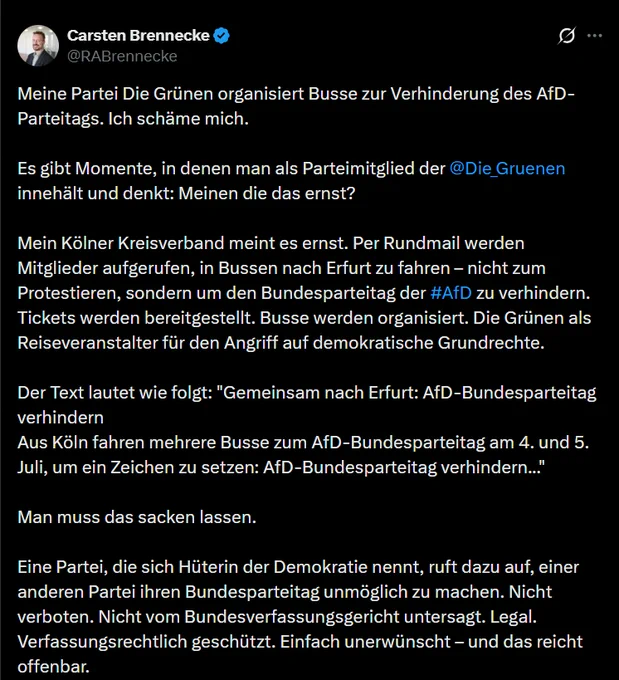 Carsten Brennecke
@RABrennecke

Meine Partei Die Grünen organisiert Busse zur Verhinderung des AfD-Parteitags. Ich schäme mich.

Es gibt Momente, in denen man als Parteimitglied der @Die_Gruenen innehält und denkt: Meinen die das ernst?

Mein Kölner Kreisverband meint es ernst. Per Rundmail werden Mitglieder aufgerufen, in Bussen nach Erfurt zu fahren – nicht zum Protestieren, sondern um den Bundesparteitag der #AfD zu verhindern. Tickets werden bereitgestellt. Busse werden organisiert. Die Grünen als Reiseveranstalter für den Angriff auf demokratische Grundrechte.

Der Text lautet wie folgt: "Gemeinsam nach Erfurt: AfD-Bundesparteitag verhindern
Aus Köln fahren mehrere Busse zum AfD-Bundesparteitag am 4. und 5. Juli, um ein Zeichen zu setzen: AfD-Bundesparteitag verhindern..."

Man muss das sacken lassen.

Eine Partei, die sich Hüterin der Demokratie nennt, ruft dazu auf, einer anderen Partei ihren Bundesparteitag unmöglich zu machen. Nicht verboten. Nicht vom Bundesverfassungsgericht untersagt. Legal. Verfassungsrechtlich geschützt. Einfach unerwünscht – und das reicht offenbar.